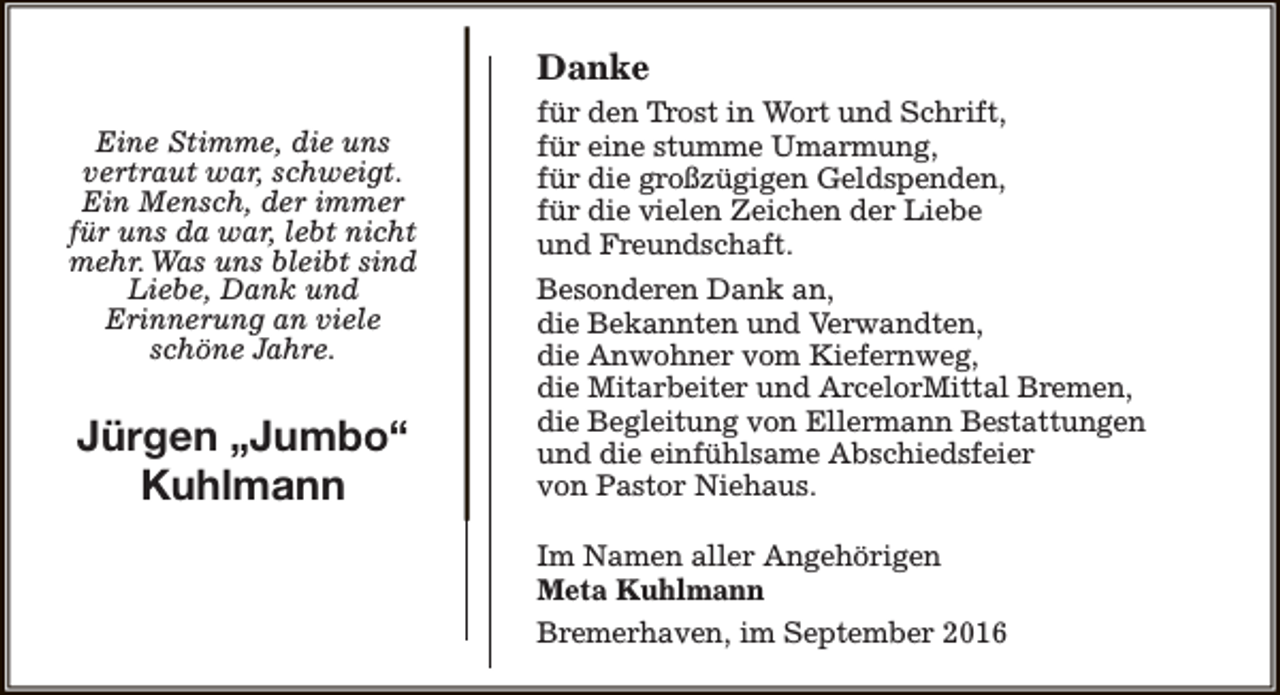 Eine Stimme, die uns vertraut war, schweigt. Ein Mensch, der immer für uns da war, lebt nicht mehr. Was uns bleibt sind Liebe, Dank und Erinnerung an viele schöne Jahre.

Jürgen „Jumbo“ Kuhlmann

Danke

für den Trost in Wort und Schrift, für eine stumme Umarmung, für die großzügigen Geldspenden, für die vielen Zeichen der Liebe und Freundschaft.

Besonderen Dank an, die Bekannten und Verwandten, die Anwohner vom Kiefernweg, die Mitarbeiter und ArcelorMittal Bremen, die Begleitung von Ellermann Bestattungen und die einfühlsame Abschiedsfeier von Pastor Niehaus.

Im Namen aller Angehörigen
Meta Kuhlmann

Bremerhaven, im September 2016